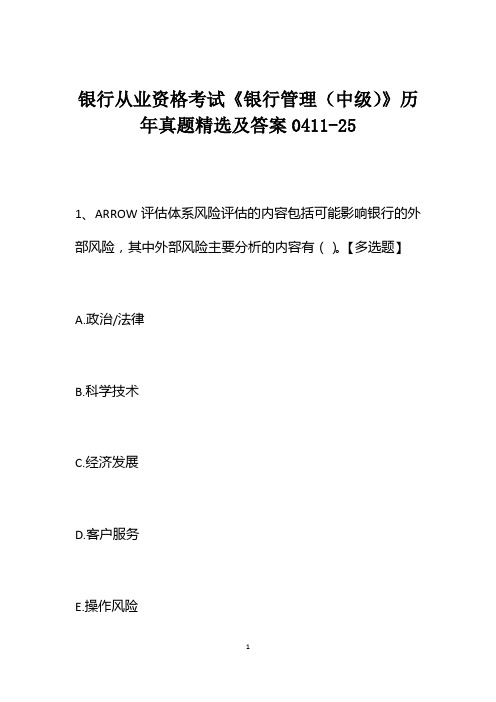 银行从业资格考试《银行管理（中级）》历年真题精选及答案 0411-25

1、ARROW 评估体系风险评估的内容包括可能影响银行的外部风险，其中外部风险主要分析的内容有（ ）。【多选题】

A.政治/法律

B.科学技术

C.经济发展

D.客户服务

E.操作风险

1